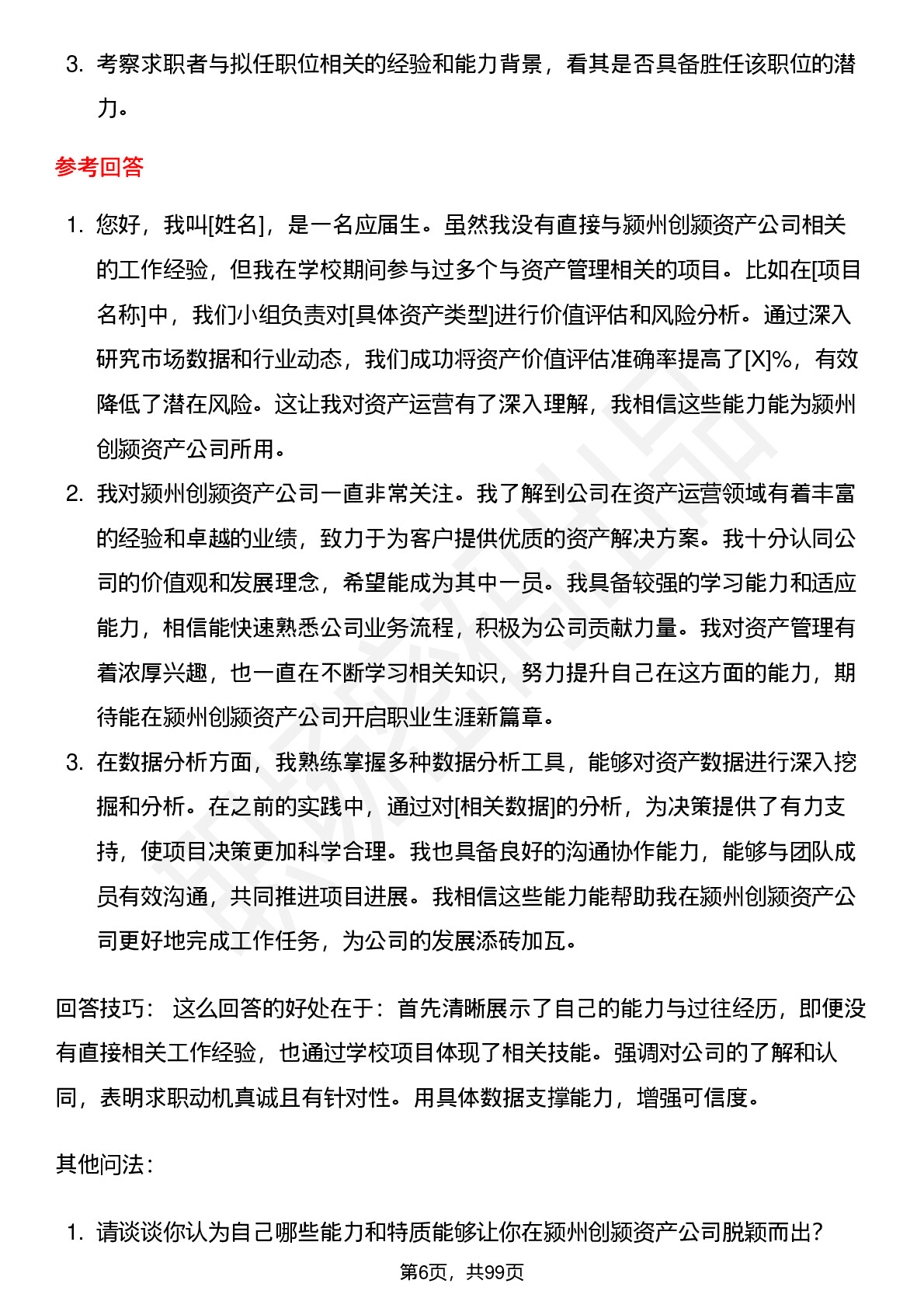 3. 考察求职者与拟任职位相关的经验和能力背景，看其是否具备胜任该职位的潜力。

参考回答

1. 您好，我叫[姓名]，是一名应届生。虽然我没有直接与颍州创颍资产公司相关的工作经验，但我在学校期间参与过多个与资产管理相关的项目。比如在[项目名称]中，我们小组负责对[具体资产类型]进行价值评估和风险分析。通过深入研究市场数据和行业动态，我们成功将资产价值评估准确率提高了[X]%，有效降低了潜在风险。这让我对资产运营有了深入理解，我相信这些能力能为颍州创颍资产公司所用。
2. 我对颍州创颍资产公司一直非常关注。我了解到公司在资产运营领域有着丰富的经验和卓越的业绩，致力于为客户提供优质的资产解决方案。我十分认同公司的价值观和发展理念，希望能成为其中一员。我具备较强的学习能力和适应能力，相信能快速熟悉公司业务流程，积极为公司贡献力量。我对资产管理有着浓厚兴趣，也一直在不断学习相关知识，努力提升自己在这方面的能力，期待能在颍州创颍资产公司开启职业生涯新篇章。
3. 在数据分析方面，我熟练掌握多种数据分析工具，能够对资产数据进行深入挖掘和分析。在之前的实践中，通过对[相关数据]的分析，为决策提供了有力支持，使项目决策更加科学合理。我也具备良好的沟通协作能力，能够与团队成员有效沟通，共同推进项目进展。我相信这些能力能帮助我在颍州创颍资产公司更好地完成工作任务，为公司的发展添砖加瓦。

回答技巧： 这么回答的好处在于：首先清晰展示了自己的能力与过往经历，即便没有直接相关工作经验，也通过学校项目体现了相关技能。强调对公司的了解和认同，表明求职动机真诚且有针对性。用具体数据支撑能力，增强可信度。

其他问法：

1. 请谈谈你认为自己哪些能力和特质能够让你在颍州创颍资产公司脱颖而出？

第6页，共99页